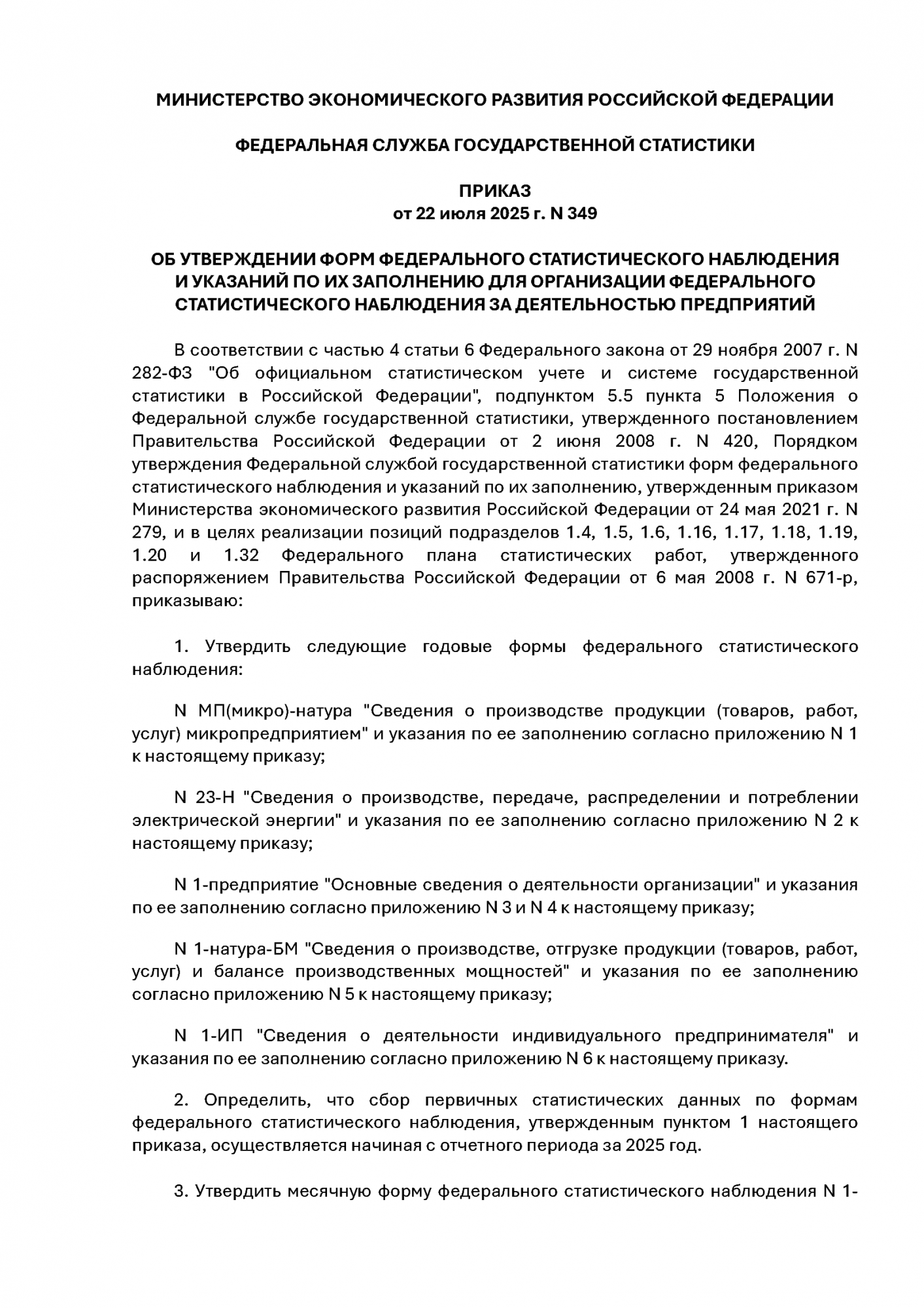 МИНИСТЕРСТВО ЭКОНОМИЧЕСКОГО РАЗВИТИЯ РОССИЙСКОЙ ФЕДЕРАЦИИ

ФЕДЕРАЛЬНАЯ СЛУЖБА ГОСУДАРСТВЕННОЙ СТАТИСТИКИ

ПРИКАЗ
от 22 июля 2025 г. N 349

ОБ УТВЕРЖДЕНИИ ФОРМ ФЕДЕРАЛЬНОГО СТАТИСТИЧЕСКОГО НАБЛЮДЕНИЯ И УКАЗАНИЙ ПО ИХ ЗАПОЛНЕНИЮ ДЛЯ ОРГАНИЗАЦИИ ФЕДЕРАЛЬНОГО СТАТИСТИЧЕСКОГО НАБЛЮДЕНИЯ ЗА ДЕЯТЕЛЬНОСТЬЮ ПРЕДПРИЯТИЙ

В соответствии с частью 4 статьи 6 Федерального закона от 29 ноября 2007 г. N 282-ФЗ "Об официальном статистическом учете и системе государственной статистики в Российской Федерации", подпунктом 5.5 пункта 5 Положения о Федеральной службе государственной статистики, утвержденного постановлением Правительства Российской Федерации от 2 июня 2008 г. N 420, Порядком утверждения Федеральной службой государственной статистики форм федерального статистического наблюдения и указаний по их заполнению, утвержденным приказом Министерства экономического развития Российской Федерации от 24 мая 2021 г. N 279, и в целях реализации позиций подразделов 1.4, 1.5, 1.6, 1.16, 1.17, 1.18, 1.19, 1.20 и 1.32 Федерального плана статистических работ, утвержденного распоряжением Правительства Российской Федерации от 6 мая 2008 г. N 671-р, приказываю:

1. Утвердить следующие годовые формы федерального статистического наблюдения:

N МП(микро)-натура "Сведения о производстве продукции (товаров, работ, услуг) микропредприятием" и указания по ее заполнению согласно приложению N 1 к настоящему приказу;

N 23-Н "Сведения о производстве, передаче, распределении и потреблении электрической энергии" и указания по ее заполнению согласно приложению N 2 к настоящему приказу;

N 1-предприятие "Основные сведения о деятельности организации" и указания по ее заполнению согласно приложению N 3 и N 4 к настоящему приказу;

N 1-натура-БМ "Сведения о производстве, отгрузке продукции (товаров, работ, услуг) и балансе производственных мощностей" и указания по ее заполнению согласно приложению N 5 к настоящему приказу;

N 1-ИП "Сведения о деятельности индивидуального предпринимателя" и указания по ее заполнению согласно приложению N 6 к настоящему приказу.

2. Определить, что сбор первичных статистических данных по формам федерального статистического наблюдения, утвержденным пунктом 1 настоящего приказа, осуществляется начиная с отчетного периода за 2025 год.

3. Утвердить месячную форму федерального статистического наблюдения N 1-